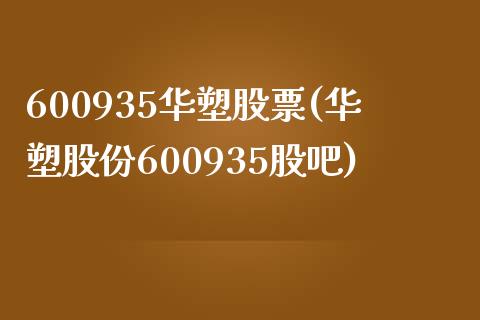 600935华塑股票(华塑股份600935股吧)